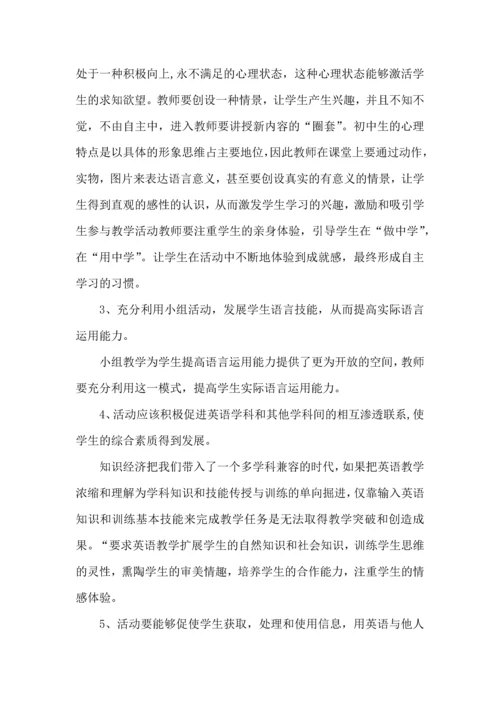 处于一种积极向上,永不满足的心理状态，这种心理状态能够激活学生的求知欲望。教师要创设一种情景，让学生产生兴趣，并且不知不觉，不由自主中，进入教师要讲授新内容的“圈套”。初中生的心理特点是以具体的形象思维占主要地位,因此教师在课堂上要通过动作,实物，图片来表达语言意义，甚至要创设真实的有意义的情景，让学生得到直观的感性的认识，从而激发学生学习的兴趣，激励和吸引学生参与教学活动教师要注重学生的亲身体验，引导学生在“做中学”，在“用中学”。让学生在活动中不断地体验到成就感，最终形成自主学习的习惯。

3、充分利用小组活动，发展学生语言技能，从而提高实际语言运用能力。

小组教学为学生提高语言运用能力提供了更为开放的空间，教师要充分利用这一模式，提高学生实际语言运用能力。

4、活动应该积极促进英语学科和其他学科间的相互渗透联系,使学生的综合素质得到发展。

知识经济把我们带入了一个多学科兼容的时代，如果把英语教学浓缩和理解为学科知识和技能传授与训练的单向掘进，仅靠输入英语知识和训练基本技能来完成教学任务是无法取得教学突破和创造成果。“要求英语教学扩展学生的自然知识和社会知识，训练学生思维的灵性，熏陶学生的审美情趣，培养学生的合作能力，注重学生的情感体验。

5、活动要能够促使学生获取，处理和使用信息，用英语与他人